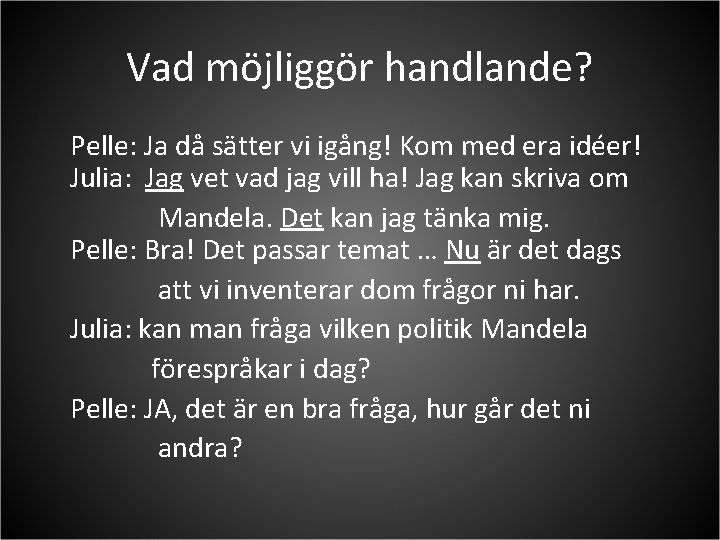 Vad möjliggör handlande?

Pelle: Ja då sätter vi igång! Kom med era idéer!
Julia: Jag vet vad jag vill ha! Jag kan skriva om Mandela. Det kan jag tänka mig.
Pelle: Bra! Det passar temat … Nu är det dags att vi inventerar dom frågor ni har.
Julia: kan man fråga vilken politik Mandela förespråkar i dag?
Pelle: JA, det är en bra fråga, hur går det ni andra?